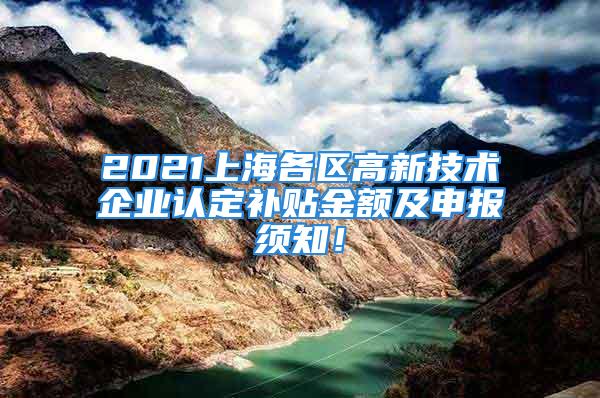 2021上海各区高新技术企业认定补贴金额及申报须知！